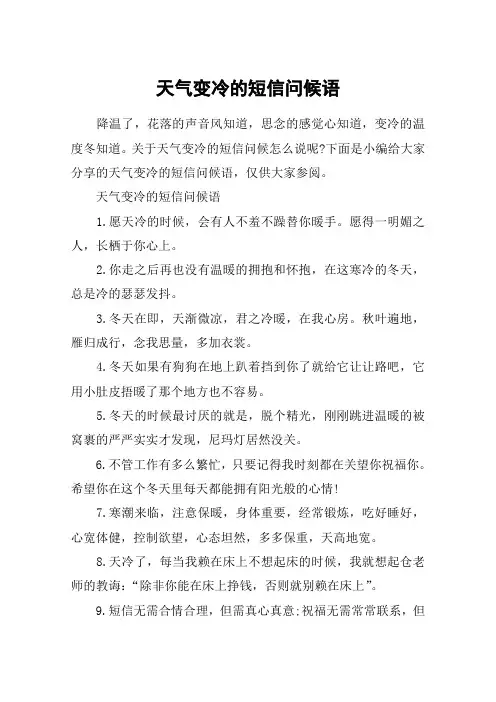 天气变冷的短信问候语

降温了，花落的声音风知道，思念的感觉心知道，变冷的温度冬知道。关于天气变冷的短信问候怎么说呢?下面是小编给大家分享的天气变冷的短信问候语，仅供大家参阅。

天气变冷的短信问候语

1.愿天冷的时候，会有人不羞不躁替你暖手。愿得一明媚之人，长栖于你心上。

2.你走之后再也没有温暖的拥抱和怀抱，在这寒冷的冬天，总是冷的瑟瑟发抖。

3.冬天在即，天渐微凉，君之冷暖，在我心房。秋叶遍地，雁归成行，念我思量，多加衣裳。

4.冬天如果有狗狗在地上趴着挡到你了就给它让让路吧，它用小肚皮捂暖了那个地方也不容易。

5.冬天的时候最讨厌的就是，脱个精光，刚刚跳进温暖的被窝裹的严严实实才发现，尼玛灯居然没关。

6.不管工作有多么繁忙，只要记得我时刻都在关望你祝福你。希望你在这个冬天里每天都能拥有阳光般的心情!

7.寒潮来临，注意保暖，身体重要，经常锻炼，吃好睡好，心宽体健，控制欲望，心态坦然，多多保重，天高地宽。

8.天冷了，每当我赖在床上不想起床的时候，我就想起仓老师的教诲：“除非你能在床上挣钱，否则就别赖在床上”。

9.短信无需合情合理，但需真心真意;祝福无需常常联系，但